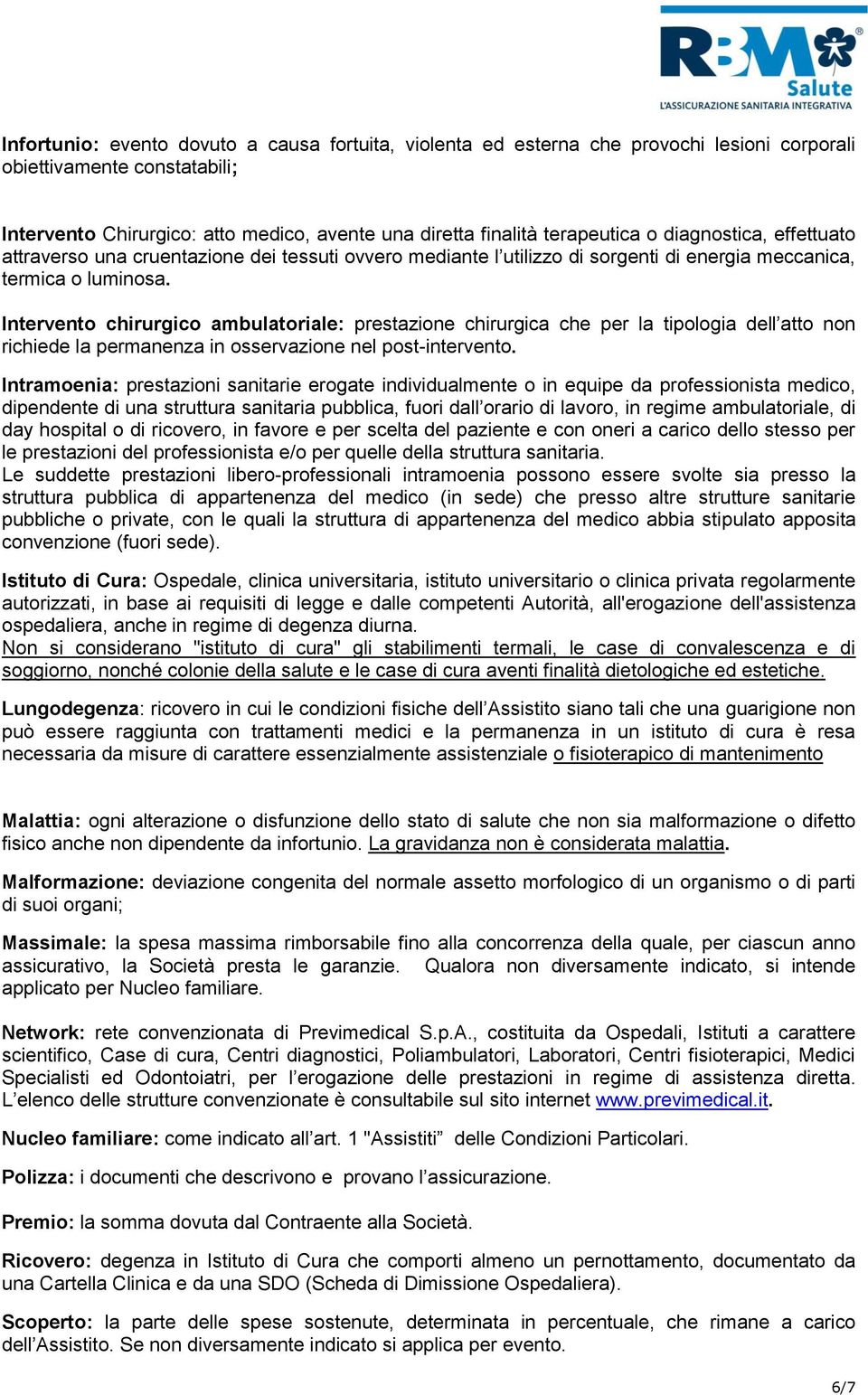 RBM Salute
L'ASSICURAZIONE SANITARIA INTEGRATIVA

Infortunio: evento dovuto a causa fortuita, violenta ed esterna che provochi lesioni corporali obiettivamente constatabili;

Intervento Chirurgico: atto medico, avente una diretta finalità terapeutica o diagnostica, effettuato attraverso una cruentazione dei tessuti ovvero mediante l'utilizzo di sorgenti di energia meccanica, termica o luminosa.

Intervento chirurgico ambulatoriale: prestazione chirurgica che per la tipologia dell'atto non richiede la permanenza in osservazione nel post-intervento.

Intramoenia: prestazioni sanitarie erogate individualmente o in equipe da professionista medico, dipendente di una struttura sanitaria pubblica, fuori dall'orario di lavoro, in regime ambulatoriale, di day hospital o di ricovero, in favore e per scelta del paziente e con oneri a carico dello stesso per le prestazioni del professionista e/o per quelle della struttura sanitaria.
Le suddette prestazioni libero-professionali intramoenia possono essere svolte sia presso la struttura pubblica di appartenenza del medico (in sede) che presso altre strutture sanitarie pubbliche o private, con le quali la struttura di appartenenza del medico abbia stipulato apposita convenzione (fuori sede).

Istituto di Cura: Ospedale, clinica universitaria, istituto universitario o clinica privata regolarmente autorizzati, in base ai requisiti di legge e dalle competenti Autorità, all'erogazione dell'assistenza ospedaliera, anche in regime di degenza diurna.
Non si considerano "istituto di cura" gli stabilimenti termali, le case di convalescenza e di soggiorno, nonché colonie della salute e le case di cura aventi finalità dietologiche ed estetiche.

Lungodegenza: ricovero in cui le condizioni fisiche dell'Assistito siano tali che una guarigione non può essere raggiunta con trattamenti medici e la permanenza in un istituto di cura è resa necessaria da misure di carattere essenzialmente assistenziale o fisioterapico di mantenimento

Malattia: ogni alterazione o disfunzione dello stato di salute che non sia malformazione o difetto fisico anche non dipendente da infortunio. La gravidanza non è considerata malattia.

Malformazione: deviazione congenita del normale assetto morfologico di un organismo o di parti di suoi organi;

Massimale: la spesa massima rimborsabile fino alla concorrenza della quale, per ciascun anno assicurativo, la Società presta le garanzie. Qualora non diversamente indicato, si intende applicato per Nucleo familiare.

Network: rete convenzionata di Previmedical S.p.A., costituita da Ospedali, Istituti a carattere scientifico, Case di cura, Centri diagnostici, Poliambulatori, Laboratori, Centri fisioterapici, Medici Specialisti ed Odontoiatri, per l'erogazione delle prestazioni in regime di assistenza diretta. L'elenco delle strutture convenzionate è consultabile sul sito internet www.previmedical.it.

Nucleo familiare: come indicato all'art. 1 "Assistiti" delle Condizioni Particolari.

Polizza: i documenti che descrivono e provano l'assicurazione.

Premio: la somma dovuta dal Contraente alla Società.

Ricovero: degenza in Istituto di Cura che comporti almeno un pernottamento, documentato da una Cartella Clinica e da una SDO (Scheda di Dimissione Ospedaliera).

Scoperto: la parte delle spese sostenute, determinata in percentuale, che rimane a carico dell'Assistito. Se non diversamente indicato si applica per evento.

6/7